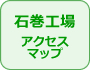 石巻工場

アクセス
マップ